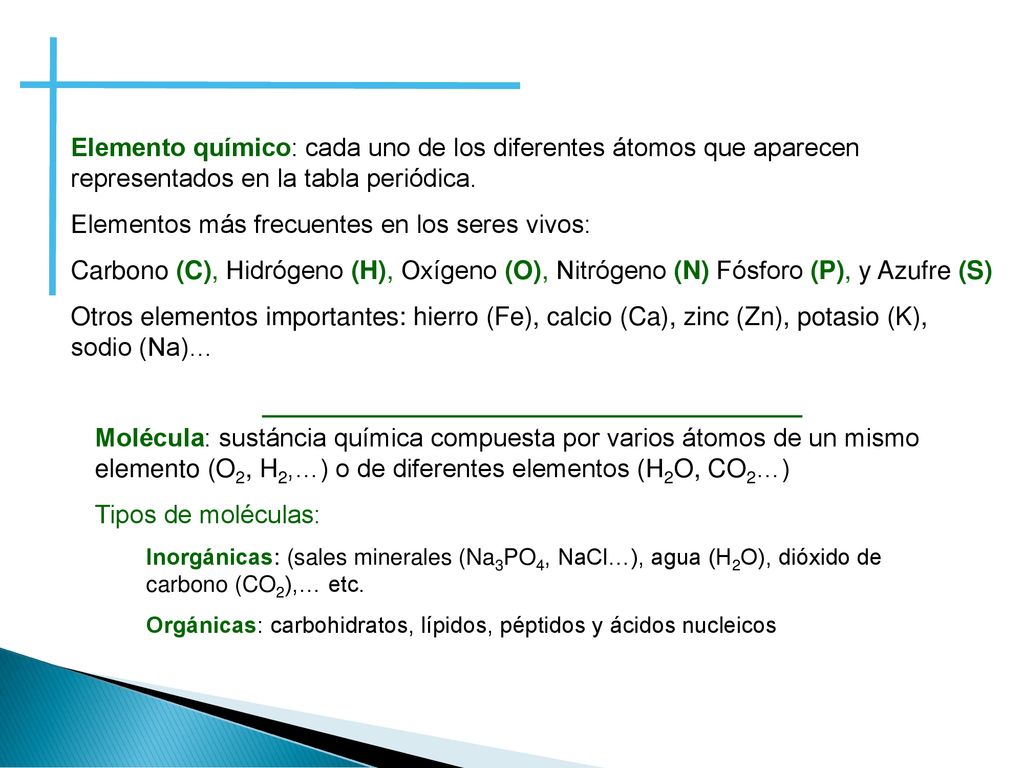 Elemento químico: cada uno de los diferentes átomos que aparecen representados en la tabla periódica.

Elementos más frecuentes en los seres vivos:

Carbono (C), Hidrógeno (H), Oxígeno (O), Nitrógeno (N) Fósforo (P), y Azufre (S)

Otros elementos importantes: hierro (Fe), calcio (Ca), zinc (Zn), potasio (K), sodio (Na)…

Molécula: sustáncia química compuesta por varios átomos de un mismo elemento ($O_2$, $H_2$,…) o de diferentes elementos ($H_2O$, $CO_2$…)

Tipos de moléculas:

Inorgánicas: (sales minerales ($Na_3PO_4$, NaCl…), agua ($H_2O$), dióxido de carbono ($CO_2$),… etc.

Orgánicas: carbohidratos, lípidos, péptidos y ácidos nucleicos